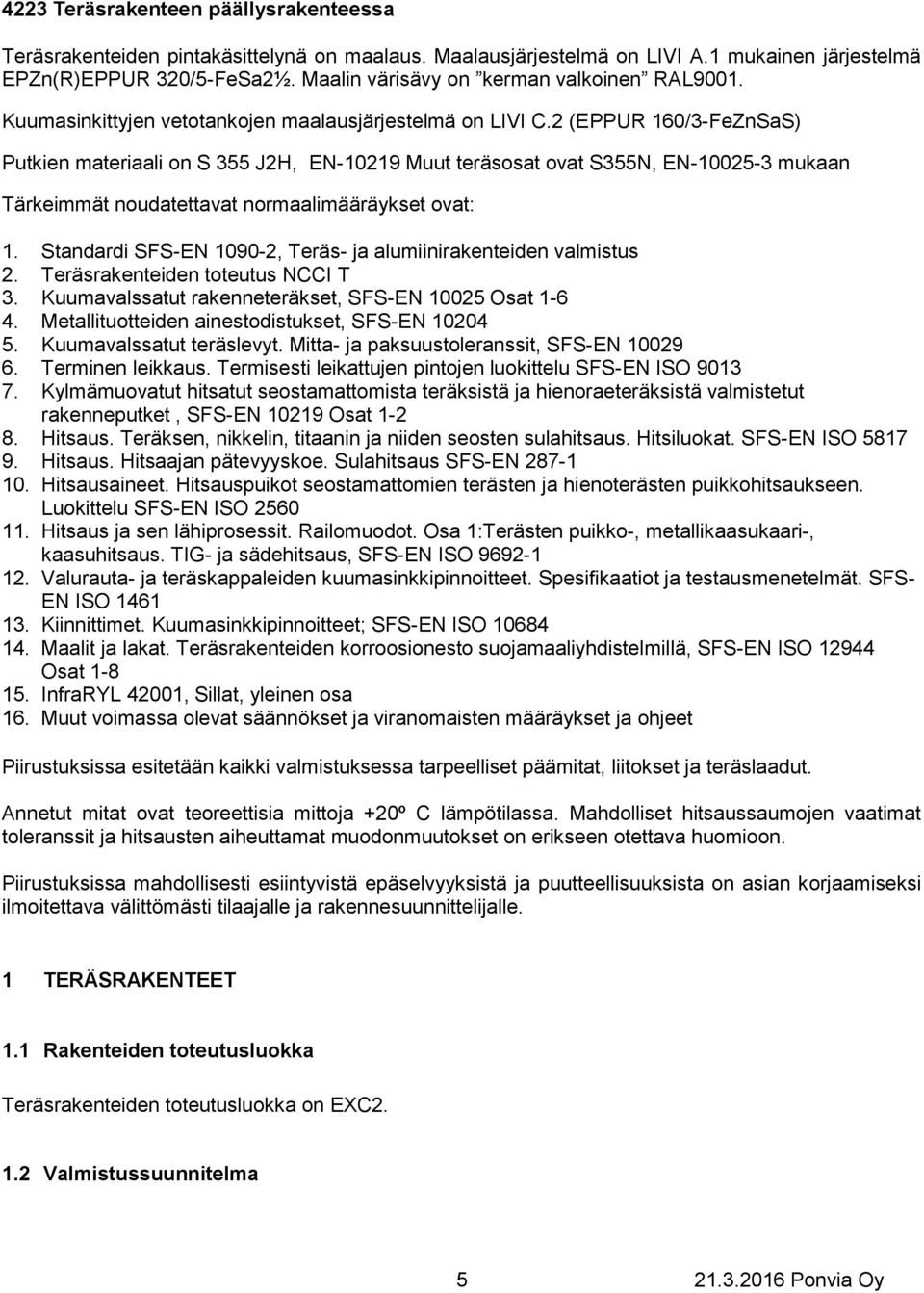 4223 Teräsrakenteen päällysrakenteessa

Teräsrakenteiden pintakäsittelynä on maalaus. Maalausjärjestelmä on LIVI A.1 mukainen järjestelmä EPZn(R)EPPUR 320/5-FeSa2½. Maalin värisävy on ”kerman valkoinen” RAL9001.

Kuumasinkittyjen vetotankojen maalausjärjestelmä on LIVI C.2 (EPPUR 160/3-FeZnSaS)

Putkien materiaali on S 355 J2H, EN-10219 Muut teräsosat ovat S355N, EN-10025-3 mukaan

Tärkeimmät noudatettavat normaalimääräykset ovat:

1. Standardi SFS-EN 1090-2, Teräs- ja alumiinirakenteiden valmistus
2. Teräsrakenteiden toteutus NCCI T
3. Kuumavalssatut rakenneteräkset, SFS-EN 10025 Osat 1-6
4. Metallituotteiden ainestodistukset, SFS-EN 10204
5. Kuumavalssatut teräslevyt. Mitta- ja paksuustoleranssit, SFS-EN 10029
6. Terminen leikkaus. Termisesti leikattujen pintojen luokittelu SFS-EN ISO 9013
7. Kylmämuovatut hitsatut seostamattomista teräksistä ja hienoraeteräksistä valmistetut rakenneputket , SFS-EN 10219 Osat 1-2
8. Hitsaus. Teräksen, nikkelin, titaanin ja niiden seosten sulahitsaus. Hitsiluokat. SFS-EN ISO 5817
9. Hitsaus. Hitsaajan pätevyyskoe. Sulahitsaus SFS-EN 287-1
10. Hitsausaineet. Hitsauspuikot seostamattomien terästen ja hienoterästen puikkohitsaukseen. Luokittelu SFS-EN ISO 2560
11. Hitsaus ja sen lähiprosessit. Railomuodot. Osa 1:Terästen puikko-, metallikaasukaari-, kaasuhitsaus. TIG- ja sädehitsaus, SFS-EN ISO 9692-1
12. Valurauta- ja teräskappaleiden kuumasinkkipinnoitteet. Spesifikaatiot ja testausmenetelmät. SFS-EN ISO 1461
13. Kiinnittimet. Kuumasinkkipinnoitteet; SFS-EN ISO 10684
14. Maalit ja lakat. Teräsrakenteiden korroosionesto suojamaaliyhdistelmillä, SFS-EN ISO 12944 Osat 1-8
15. InfraRYL 42001, Sillat, yleinen osa
16. Muut voimassa olevat säännökset ja viranomaisten määräykset ja ohjeet

Piirustuksissa esitetään kaikki valmistuksessa tarpeelliset päämitat, liitokset ja teräslaadut.

Annetut mitat ovat teoreettisia mittoja +20º C lämpötilassa. Mahdolliset hitsaussaumojen vaatimat toleranssit ja hitsausten aiheuttamat muodonmuutokset on erikseen otettava huomioon.

Piirustuksissa mahdollisesti esiintyvistä epäselvyyksistä ja puutteellisuuksista on asian korjaamiseksi ilmoitettava välittömästi tilaajalle ja rakennesuunnittelijalle.

1 TERÄSRAKENTEET

1.1 Rakenteiden toteutusluokka

Teräsrakenteiden toteutusluokka on EXC2.

1.2 Valmistussuunnitelma

5 21.3.2016 Ponvia Oy